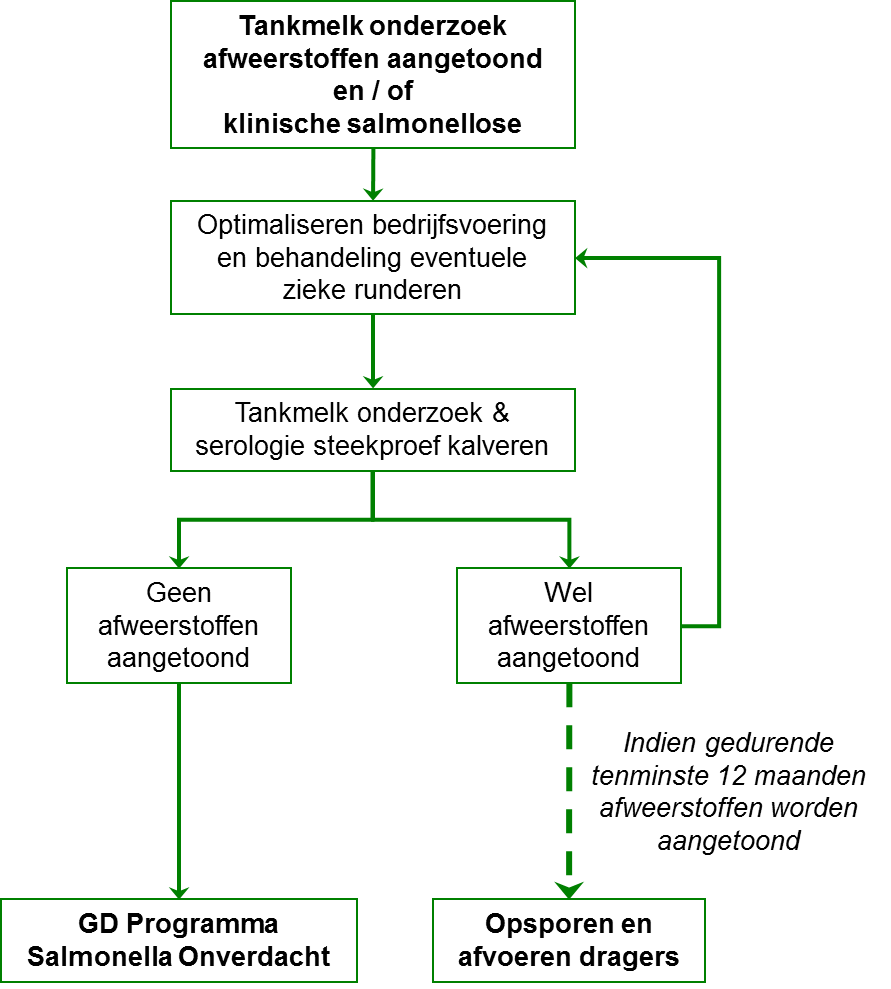 Tankmelk onderzoek afweerstoffen aangetoond en / of klinische salmonellose

Optimaliseren bedrijfsvoering en behandeling eventuele zieke runderen

Tankmelk onderzoek & serologie steekproef kalveren

Geen afweerstoffen aangetoond

Wel afweerstoffen aangetoond

Indien gedurende tenminste 12 maanden afweerstoffen worden aangetoond

GD Programma Salmonella Onverdacht

Opsporen en afvoeren dragers